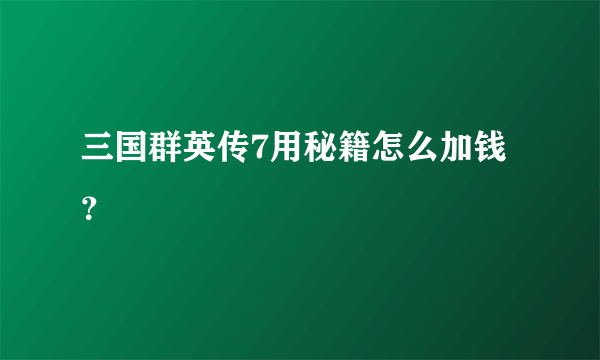 三国群英传7用秘籍怎么加钱?